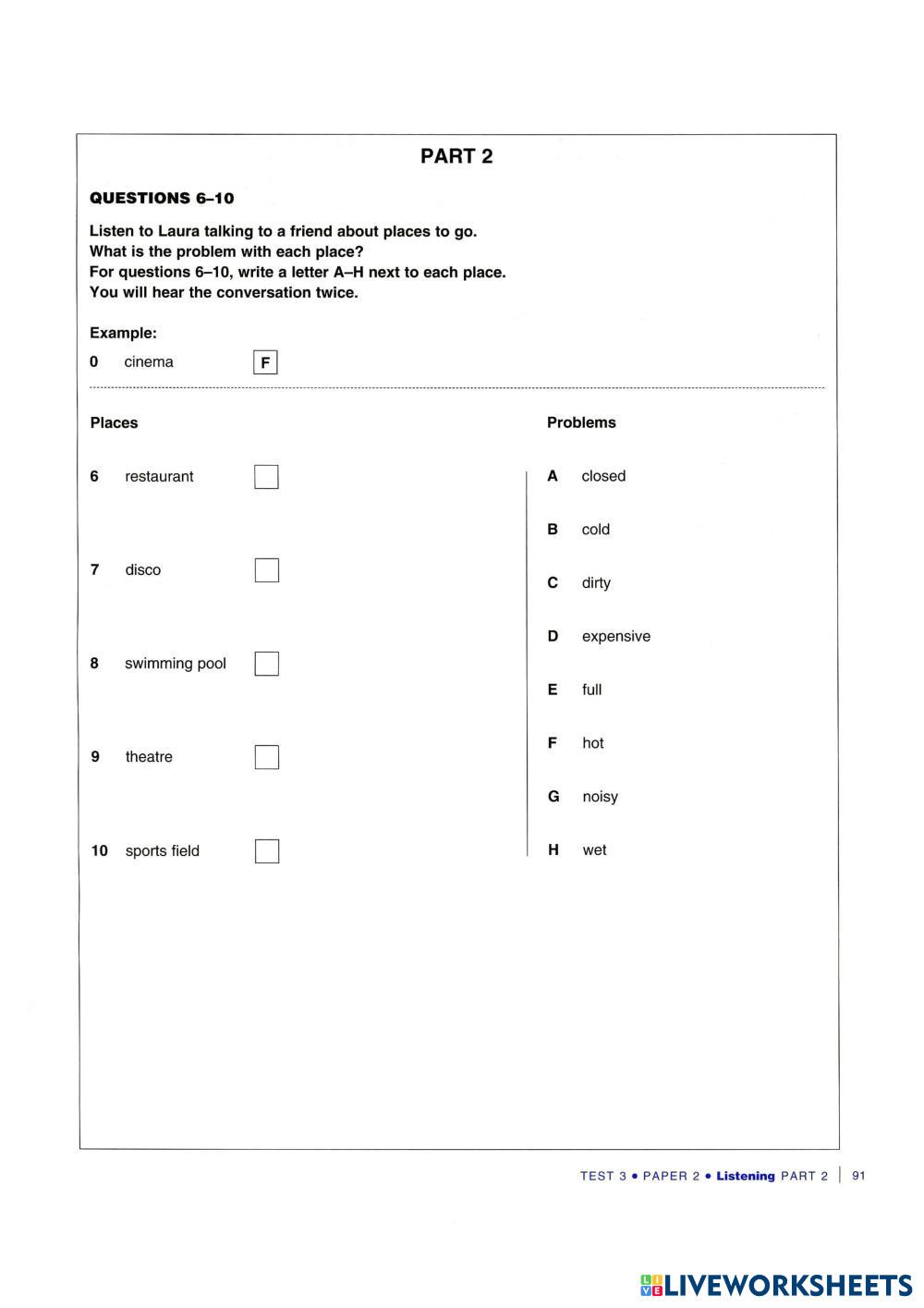 PART 2

QUESTIONS 6–10

Listen to Laura talking to a friend about places to go.
What is the problem with each place?
For questions 6–10, write a letter A–H next to each place.
You will hear the conversation twice.

Example:

0 cinema F

Places

6 restaurant

7 disco

8 swimming pool

9 theatre

10 sports field

Problems

A closed

B cold

C dirty

D expensive

E full

F hot

G noisy

H wet

TEST 3 • PAPER 2 • Listening PART 2 | 91

LIVEWORKSHEETS